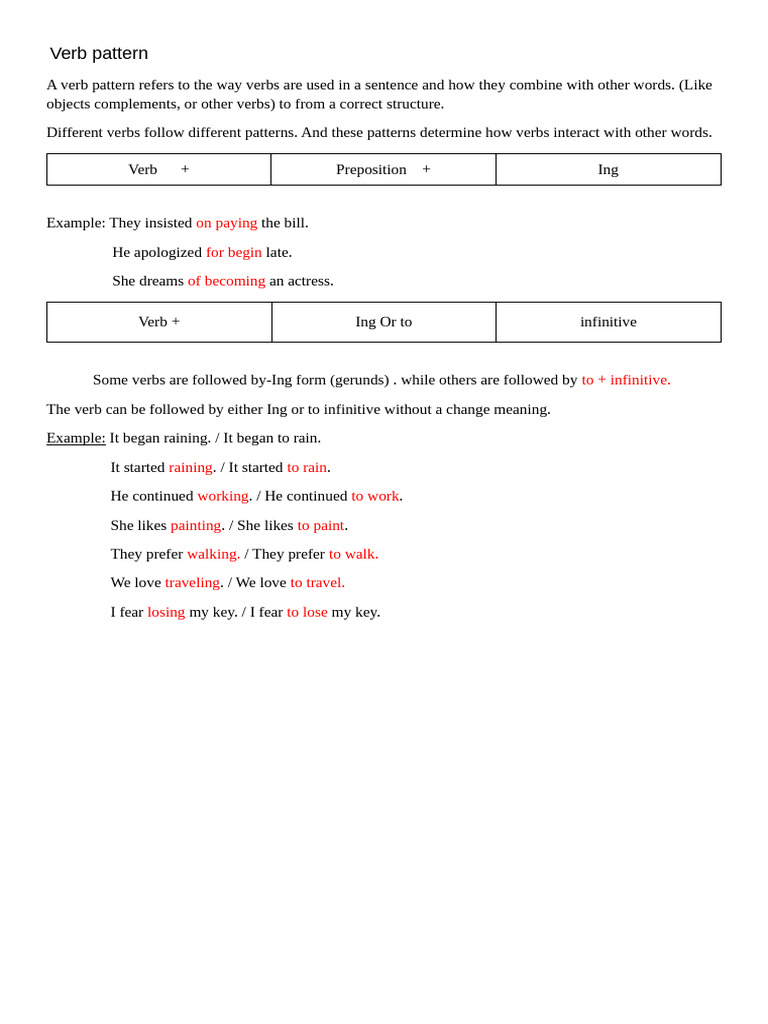 Verb pattern

A verb pattern refers to the way verbs are used in a sentence and how they combine with other words. (Like objects complements, or other verbs) to from a correct structure.

Different verbs follow different patterns. And these patterns determine how verbs interact with other words.

| Verb + | Preposition + | Ing |
|---|---|---|

Example: They insisted on paying the bill.

He apologized for begin late.

She dreams of becoming an actress.

| Verb + | Ing Or to | infinitive |
|---|---|---|

Some verbs are followed by-Ing form (gerunds) . while others are followed by to + infinitive.

The verb can be followed by either Ing or to infinitive without a change meaning.

Example: It began raining. / It began to rain.

It started raining. / It started to rain.

He continued working. / He continued to work.

She likes painting. / She likes to paint.

They prefer walking. / They prefer to walk.

We love traveling. / We love to travel.

I fear losing my key. / I fear to lose my key.